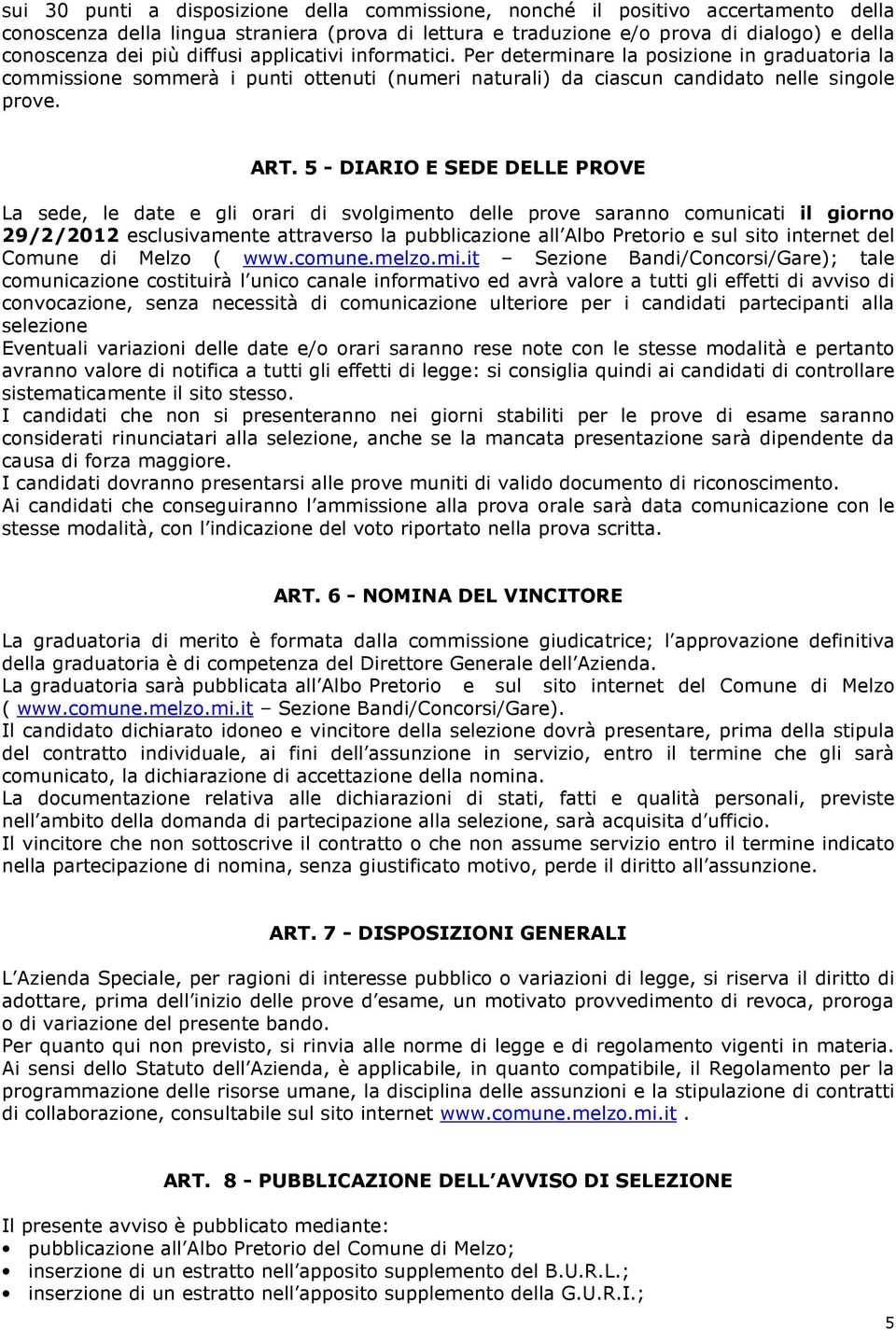 sui 30 punti a disposizione della commissione, nonché il positivo accertamento della conoscenza della lingua straniera (prova di lettura e traduzione e/o prova di dialogo) e della conoscenza dei più diffusi applicativi informatici. Per determinare la posizione in graduatoria la commissione sommerà i punti ottenuti (numeri naturali) da ciascun candidato nelle singole prove.

ART. 5 - DIARIO E SEDE DELLE PROVE

La sede, le date e gli orari di svolgimento delle prove saranno comunicati il giorno 29/2/2012 esclusivamente attraverso la pubblicazione all Albo Pretorio e sul sito internet del Comune di Melzo ( www.comune.melzo.mi.it – Sezione Bandi/Concorsi/Gare); tale comunicazione costituirà l unico canale informativo ed avrà valore a tutti gli effetti di avviso di convocazione, senza necessità di comunicazione ulteriore per i candidati partecipanti alla selezione
Eventuali variazioni delle date e/o orari saranno rese note con le stesse modalità e pertanto avranno valore di notifica a tutti gli effetti di legge: si consiglia quindi ai candidati di controllare sistematicamente il sito stesso.
I candidati che non si presenteranno nei giorni stabiliti per le prove di esame saranno considerati rinunciatari alla selezione, anche se la mancata presentazione sarà dipendente da causa di forza maggiore.
I candidati dovranno presentarsi alle prove muniti di valido documento di riconoscimento.
Ai candidati che conseguiranno l ammissione alla prova orale sarà data comunicazione con le stesse modalità, con l indicazione del voto riportato nella prova scritta.

ART. 6 - NOMINA DEL VINCITORE

La graduatoria di merito è formata dalla commissione giudicatrice; l approvazione definitiva della graduatoria è di competenza del Direttore Generale dell Azienda.
La graduatoria sarà pubblicata all Albo Pretorio e sul sito internet del Comune di Melzo ( www.comune.melzo.mi.it – Sezione Bandi/Concorsi/Gare).
Il candidato dichiarato idoneo e vincitore della selezione dovrà presentare, prima della stipula del contratto individuale, ai fini dell assunzione in servizio, entro il termine che gli sarà comunicato, la dichiarazione di accettazione della nomina.
La documentazione relativa alle dichiarazioni di stati, fatti e qualità personali, previste nell ambito della domanda di partecipazione alla selezione, sarà acquisita d ufficio.
Il vincitore che non sottoscrive il contratto o che non assume servizio entro il termine indicato nella partecipazione di nomina, senza giustificato motivo, perde il diritto all assunzione.

ART. 7 - DISPOSIZIONI GENERALI

L Azienda Speciale, per ragioni di interesse pubblico o variazioni di legge, si riserva il diritto di adottare, prima dell inizio delle prove d esame, un motivato provvedimento di revoca, proroga o di variazione del presente bando.
Per quanto qui non previsto, si rinvia alle norme di legge e di regolamento vigenti in materia.
Ai sensi dello Statuto dell Azienda, è applicabile, in quanto compatibile, il Regolamento per la programmazione delle risorse umane, la disciplina delle assunzioni e la stipulazione di contratti di collaborazione, consultabile sul sito internet www.comune.melzo.mi.it .

ART. 8 - PUBBLICAZIONE DELL AVVISO DI SELEZIONE

Il presente avviso è pubblicato mediante:
• pubblicazione all Albo Pretorio del Comune di Melzo;
• inserzione di un estratto nell apposito supplemento del B.U.R.L.;
• inserzione di un estratto nell apposito supplemento della G.U.R.I.;

5